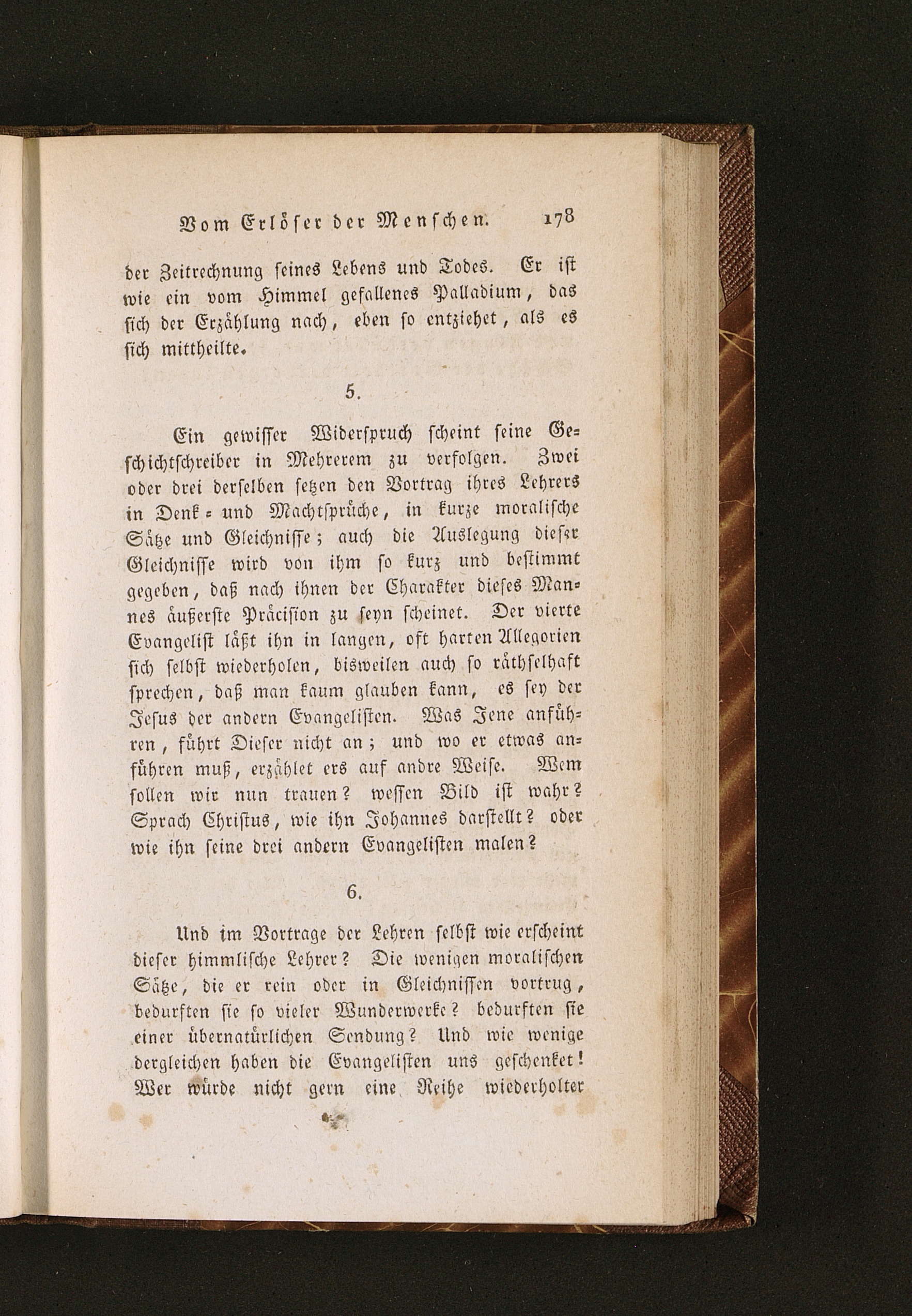 Vom Erlöser der Menschen. 178

der Zeitrechnung seines Lebens und Todes. Er ist wie ein vom Himmel gefallenes Palladium, das sich der Erzählung nach, eben so entziehet, als es sich mittheilte.

5.

Ein gewisser Widerspruch scheint seine Geschichtschreiber in Mehrerem zu verfolgen. Zwei oder drei derselben setzen den Vortrag ihres Lehrers in Denk- und Machtsprüche, in kurze moralische Sätze und Gleichnisse; auch die Auslegung dieser Gleichnisse wird von ihm so kurz und bestimmt gegeben, daß nach ihnen der Charakter dieses Mannes äußerste Präcision zu seyn scheinet. Der vierte Evangelist läßt ihn in langen, oft harten Allegorien sich selbst wiederholen, bisweilen auch so räthselhaft sprechen, daß man kaum glauben kann, es sey der Jesus der andern Evangelisten. Was Jene anführen, führt Dieser nicht an; und wo er etwas anführen muß, erzählet ers auf andre Weise. Wem sollen wir nun trauen? wessen Bild ist wahr? Sprach Christus, wie ihn Johannes darstellt? oder wie ihn seine drei andern Evangelisten malen?

6.

Und im Vortrage der Lehren selbst wie erscheint dieser himmlische Lehrer? Die wenigen moralischen Sätze, die er rein oder in Gleichnissen vortrug, bedurften sie so vieler Wunderwerke? bedurften sie einer übernatürlichen Sendung? Und wie wenige dergleichen haben die Evangelisten uns geschenket! Wer würde nicht gern eine Reihe wiederholter